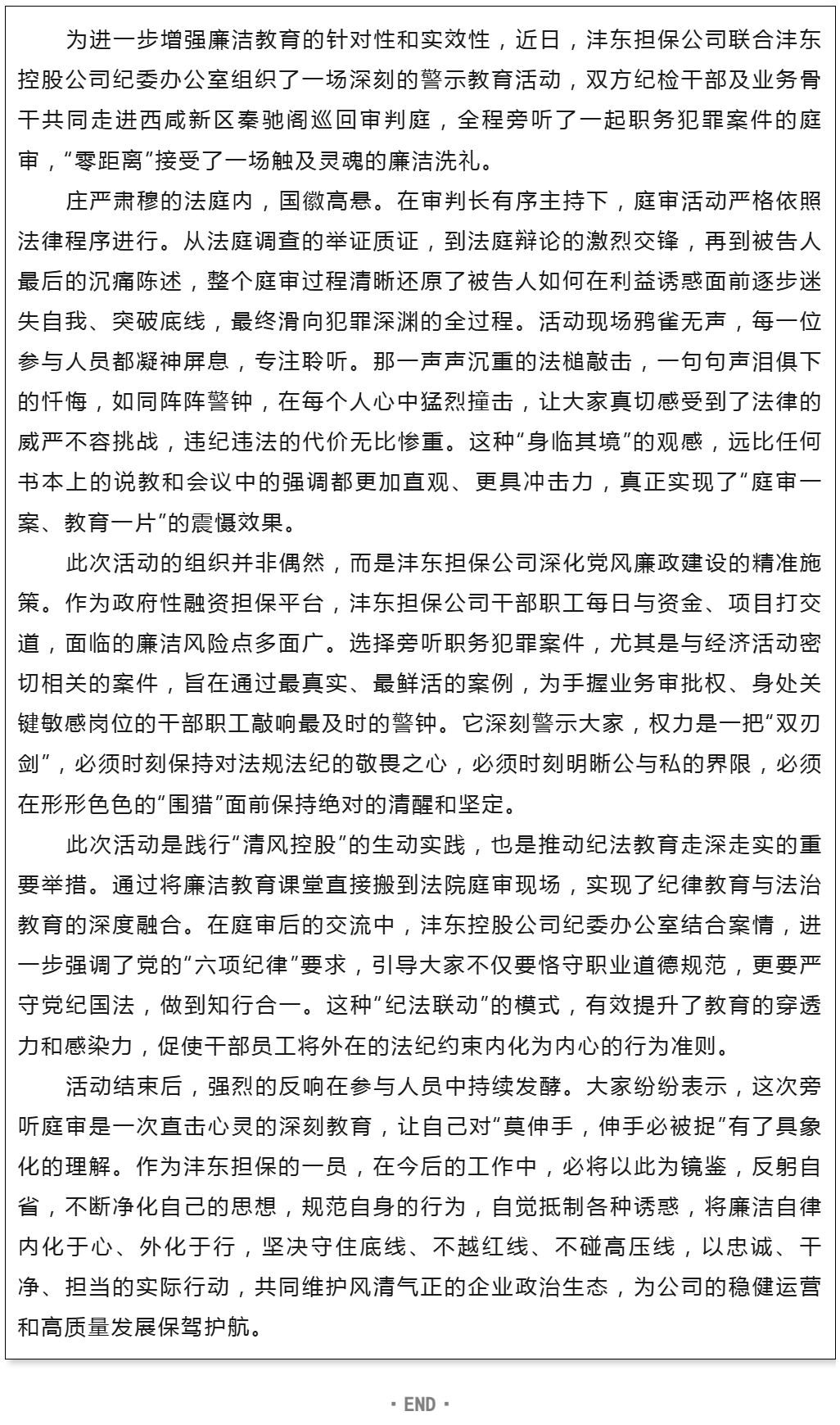 为进一步增强廉洁教育的针对性和实效性，近日，沣东担保公司联合沣东控股公司纪委办公室组织了一场深刻的警示教育活动，双方纪检干部及业务骨干共同走进西咸新区秦驰阁巡回审判庭，全程旁听了一起职务犯罪案件的庭审，“零距离”接受了一场触及灵魂的廉洁洗礼。

庄严肃穆的法庭内，国徽高悬。在审判长有序主持下，庭审活动严格依照法律程序进行。从法庭调查的举证质证，到法庭辩论的激烈交锋，再到被告人最后的沉痛陈述，整个庭审过程清晰还原了被告人如何在利益诱惑面前逐步迷失自我、突破底线，最终滑向犯罪深渊的全过程。活动现场鸦雀无声，每一位参与人员都凝神屏息，专注聆听。那一声声沉重的法槌敲击，一句句声泪俱下的忏悔，如同阵阵警钟，在每个人心中猛烈撞击，让大家真切感受到了法律的威严不容挑战，违纪违法的代价无比惨重。这种“身临其境”的观感，远比任何书本上的说教和会议中的强调都更加直观、更具冲击力，真正实现了“庭审一案、教育一片”的震慑效果。

此次活动的组织并非偶然，而是沣东担保公司深化党风廉政建设的精准施策。作为政府性融资担保平台，沣东担保公司干部职工每日与资金、项目打交道，面临的廉洁风险点多面广。选择旁听职务犯罪案件，尤其是与经济活动密切相关的案件，旨在通过最真实、最鲜活的案例，为手握业务审批权、身处关键敏感岗位的干部职工敲响最及时的警钟。它深刻警示大家，权力是一把“双刃剑”，必须时刻保持对法规法纪的敬畏之心，必须时刻明晰公与私的界限，必须在形形色色的“围猎”面前保持绝对的清醒和坚定。

此次活动是践行“清风控股”的生动实践，也是推动纪法教育走深走实的重要举措。通过将廉洁教育课堂直接搬到法院庭审现场，实现了纪律教育与法治教育的深度融合。在庭审后的交流中，沣东控股公司纪委办公室结合案情，进一步强调了党的“六项纪律”要求，引导大家不仅要恪守职业道德规范，更要严守党纪国法，做到知行合一。这种“纪法联动”的模式，有效提升了教育的穿透力和感染力，促使干部员工将外在的法纪约束内化为内心的行为准则。

活动结束后，强烈的反响在参与人员中持续发酵。大家纷纷表示，这次旁听庭审是一次直击心灵的深刻教育，让自己对“莫伸手，伸手必被捉”有了具象化的理解。作为沣东担保的一员，在今后的工作中，必将以此为镜鉴，反躬自省，不断净化自己的思想，规范自身的行为，自觉抵制各种诱惑，将廉洁自律内化于心、外化于行，坚决守住底线、不越红线、不碰高压线，以忠诚、干净、担当的实际行动，共同维护风清气正的企业政治生态，为公司的稳健运营和高质量发展保驾护航。

· END ·